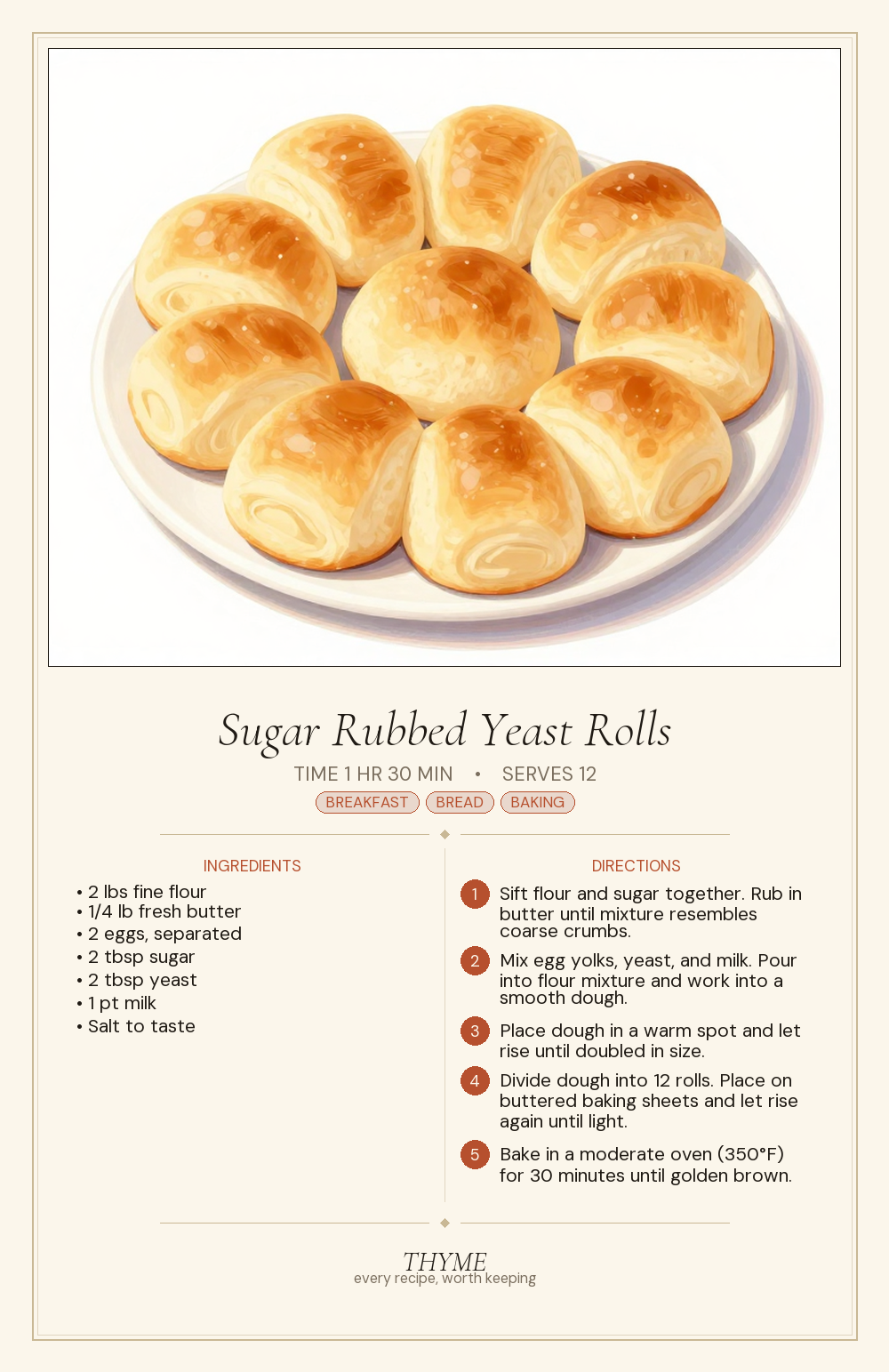 Sugar Rubbed Yeast Rolls

TIME 1 HR 30 MIN • SERVES 12

BREAKFAST BREAD BAKING

INGREDIENTS

• 2 lbs fine flour
• 1/4 lb fresh butter
• 2 eggs, separated
• 2 tbsp sugar
• 2 tbsp yeast
• 1 pt milk
• Salt to taste

DIRECTIONS

1 Sift flour and sugar together. Rub in butter until mixture resembles coarse crumbs.

2 Mix egg yolks, yeast, and milk. Pour into flour mixture and work into a smooth dough.

3 Place dough in a warm spot and let rise until doubled in size.

4 Divide dough into 12 rolls. Place on buttered baking sheets and let rise again until light.

5 Bake in a moderate oven (350°F) for 30 minutes until golden brown.

THYME
every recipe, worth keeping